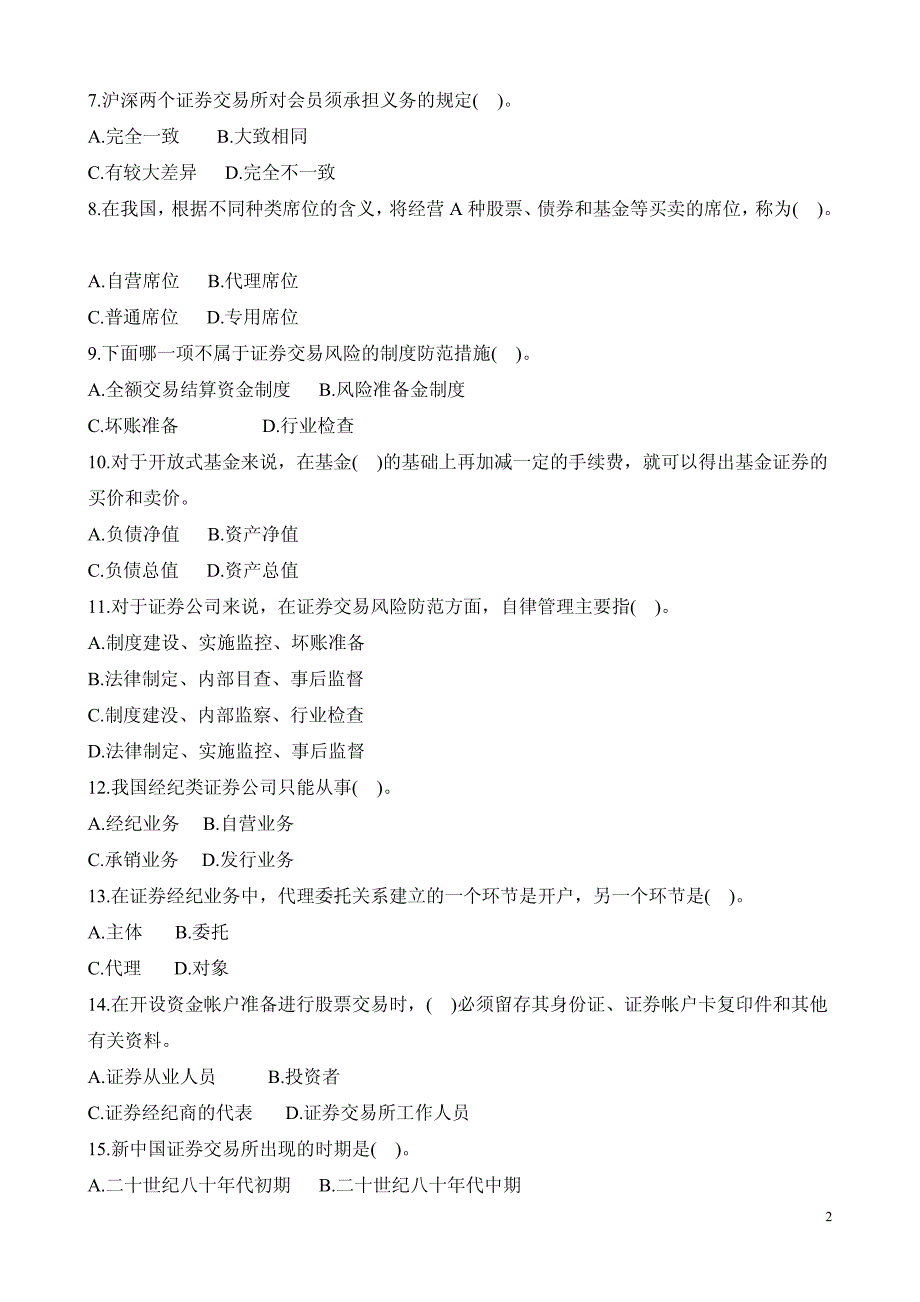 7.沪深两个证券交易所对会员须承担义务的规定( )。

A.完全一致　　B.大致相同

C.有较大差异　　D.完全不一致

8.在我国，根据不同种类席位的含义，将经营 A 种股票、债券和基金等买卖的席位，称为( )。

A.自营席位　　B.代理席位

C.普通席位　　D.专用席位

9.下面哪一项不属于证券交易风险的制度防范措施( )。

A.全额交易结算资金制度　　B.风险准备金制度

C.坏账准备　　D.行业检查

10.对于开放式基金来说，在基金( )的基础上再加减一定的手续费，就可以得出基金证券的买价和卖价。

A.负债净值　　B.资产净值

C.负债总值　　D.资产总值

11.对于证券公司来说，在证券交易风险防范方面，自律管理主要指( )。

A.制度建设、实施监控、坏账准备

B.法律制定、内部目查、事后监督

C.制度建没、内部监察、行业检查

D.法律制定、实施监控、事后监督

12.我国经纪类证券公司只能从事( )。

A.经纪业务　　B.自营业务

C.承销业务　　D.发行业务

13.在证券经纪业务中，代理委托关系建立的一个环节是开户，另一个环节是( )。

A.主体　　B.委托

C.代理　　D.对象

14.在开设资金帐户准备进行股票交易时，( )必须留存其身份证、证券帐户卡复印件和其他有关资料。

A.证券从业人员　　B.投资者

C.证券经纪商的代表　　D.证券交易所工作人员

15.新中国证券交易所出现的时期是( )。

A.二十世纪八十年代初期　　B.二十世纪八十年代中期

2